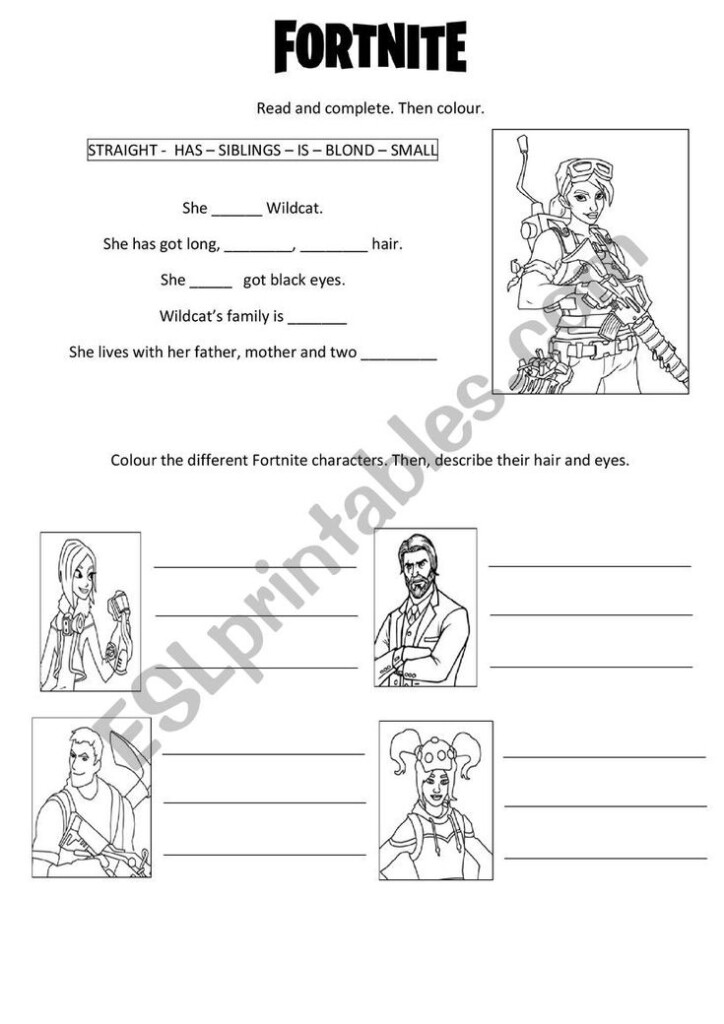 FORTNITE

Read and complete. Then colour.

STRAIGHT - HAS – SIBLINGS – IS – BLOND – SMALL

She ______ Wildcat.

She has got long, ________, ________ hair.

She _____ got black eyes.

Wildcat's family is _______

She lives with her father, mother and two _________

Colour the different Fortnite characters. Then, describe their hair and eyes.

ESLprintables.com